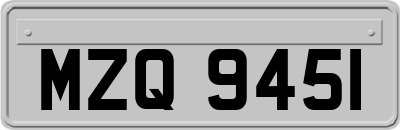 MZQ 9451